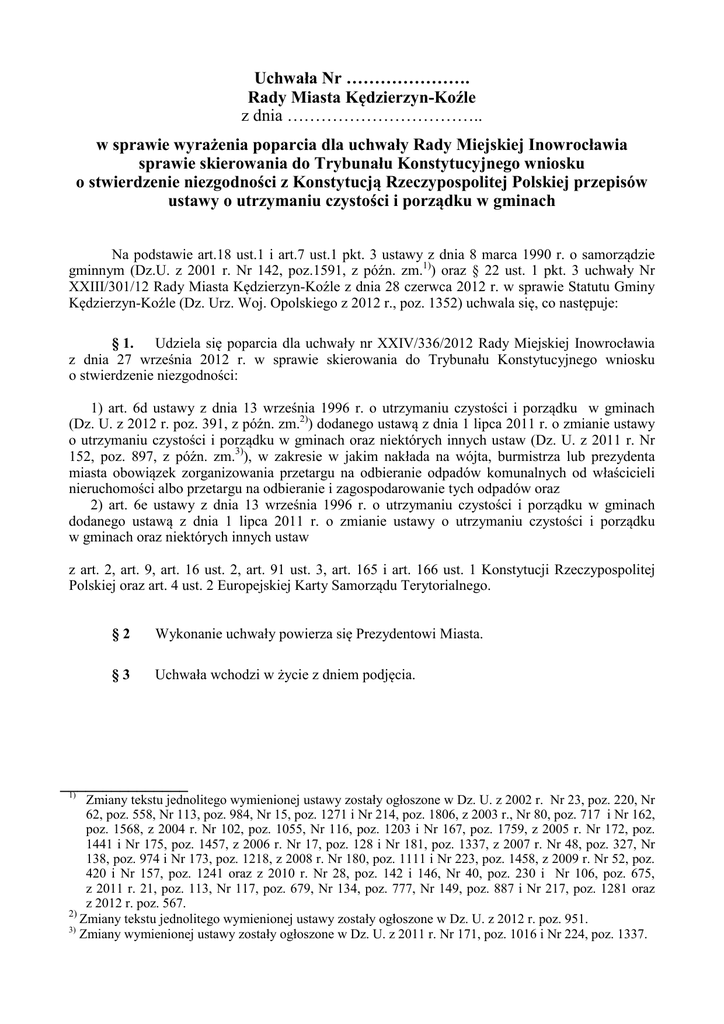 Uchwała Nr ………………….
Rady Miasta Kędzierzyn-Koźle
z dnia ……………………………..

w sprawie wyrażenia poparcia dla uchwały Rady Miejskiej Inowrocławia sprawie skierowania do Trybunału Konstytucyjnego wniosku o stwierdzenie niezgodności z Konstytucją Rzeczypospolitej Polskiej przepisów ustawy o utrzymaniu czystości i porządku w gminach

Na podstawie art.18 ust.1 i art.7 ust.1 pkt. 3 ustawy z dnia 8 marca 1990 r. o samorządzie gminnym (Dz.U. z 2001 r. Nr 142, poz.1591, z późn. zm.$^{1)}$) oraz § 22 ust. 1 pkt. 3 uchwały Nr XXIII/301/12 Rady Miasta Kędzierzyn-Koźle z dnia 28 czerwca 2012 r. w sprawie Statutu Gminy Kędzierzyn-Koźle (Dz. Urz. Woj. Opolskiego z 2012 r., poz. 1352) uchwala się, co następuje:

§ 1. Udziela się poparcia dla uchwały nr XXIV/336/2012 Rady Miejskiej Inowrocławia z dnia 27 września 2012 r. w sprawie skierowania do Trybunału Konstytucyjnego wniosku o stwierdzenie niezgodności:

1) art. 6d ustawy z dnia 13 września 1996 r. o utrzymaniu czystości i porządku w gminach (Dz. U. z 2012 r. poz. 391, z późn. zm.$^{2)}$) dodanego ustawą z dnia 1 lipca 2011 r. o zmianie ustawy o utrzymaniu czystości i porządku w gminach oraz niektórych innych ustaw (Dz. U. z 2011 r. Nr 152, poz. 897, z późn. zm.$^{3)}$), w zakresie w jakim nakłada na wójta, burmistrza lub prezydenta miasta obowiązek zorganizowania przetargu na odbieranie odpadów komunalnych od właścicieli nieruchomości albo przetargu na odbieranie i zagospodarowanie tych odpadów oraz
2) art. 6e ustawy z dnia 13 września 1996 r. o utrzymaniu czystości i porządku w gminach dodanego ustawą z dnia 1 lipca 2011 r. o zmianie ustawy o utrzymaniu czystości i porządku w gminach oraz niektórych innych ustaw

z art. 2, art. 9, art. 16 ust. 2, art. 91 ust. 3, art. 165 i art. 166 ust. 1 Konstytucji Rzeczypospolitej Polskiej oraz art. 4 ust. 2 Europejskiej Karty Samorządu Terytorialnego.

§ 2 Wykonanie uchwały powierza się Prezydentowi Miasta.

§ 3 Uchwała wchodzi w życie z dniem podjęcia.

$^{1)}$ Zmiany tekstu jednolitego wymienionej ustawy zostały ogłoszone w Dz. U. z 2002 r. Nr 23, poz. 220, Nr 62, poz. 558, Nr 113, poz. 984, Nr 15, poz. 1271 i Nr 214, poz. 1806, z 2003 r., Nr 80, poz. 717 i Nr 162, poz. 1568, z 2004 r. Nr 102, poz. 1055, Nr 116, poz. 1203 i Nr 167, poz. 1759, z 2005 r. Nr 172, poz. 1441 i Nr 175, poz. 1457, z 2006 r. Nr 17, poz. 128 i Nr 181, poz. 1337, z 2007 r. Nr 48, poz. 327, Nr 138, poz. 974 i Nr 173, poz. 1218, z 2008 r. Nr 180, poz. 1111 i Nr 223, poz. 1458, z 2009 r. Nr 52, poz. 420 i Nr 157, poz. 1241 oraz z 2010 r. Nr 28, poz. 142 i 146, Nr 40, poz. 230 i Nr 106, poz. 675, z 2011 r. 21, poz. 113, Nr 117, poz. 679, Nr 134, poz. 777, Nr 149, poz. 887 i Nr 217, poz. 1281 oraz z 2012 r. poz. 567.
$^{2)}$ Zmiany tekstu jednolitego wymienionej ustawy zostały ogłoszone w Dz. U. z 2012 r. poz. 951.
$^{3)}$ Zmiany wymienionej ustawy zostały ogłoszone w Dz. U. z 2011 r. Nr 171, poz. 1016 i Nr 224, poz. 1337.